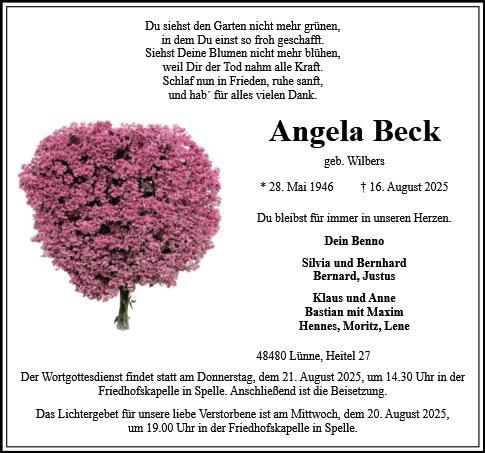 Du siehst den Garten nicht mehr grünen,
in dem Du einst so froh geschafft.
Siehst Deine Blumen nicht mehr blühen,
weil Dir der Tod nahm alle Kraft.
Schlaf nun in Frieden, ruhe sanft,
und hab´ für alles vielen Dank.

Angela Beck

geb. Wilbers

* 28. Mai 1946 † 16. August 2025

Du bleibst für immer in unseren Herzen.

Dein Benno

Silvia und Bernhard
Bernard, Justus

Klaus und Anne
Bastian mit Maxim
Hennes, Moritz, Lene

48480 Lünne, Heitel 27

Der Wortgottesdienst findet statt am Donnerstag, dem 21. August 2025, um 14.30 Uhr in der Friedhofskapelle in Spelle. Anschließend ist die Beisetzung.

Das Lichtergebet für unsere liebe Verstorbene ist am Mittwoch, dem 20. August 2025, um 19.00 Uhr in der Friedhofskapelle in Spelle.